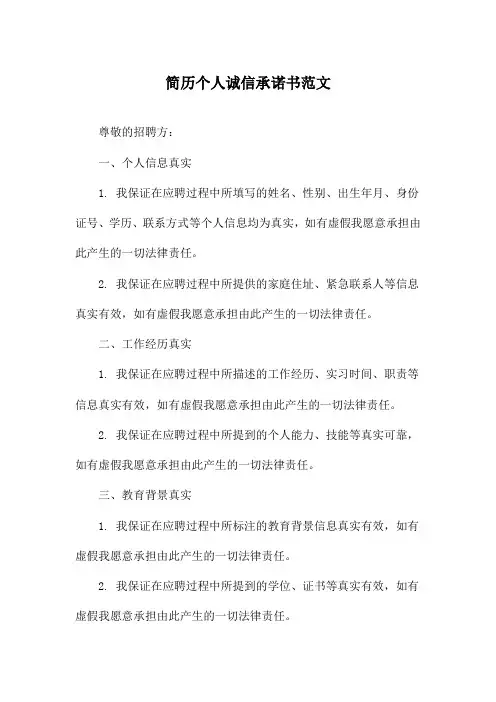 简历个人诚信承诺书范文

尊敬的招聘方：

一、个人信息真实

1. 我保证在应聘过程中所填写的姓名、性别、出生年月、身份证号、学历、联系方式等个人信息均为真实，如有虚假我愿意承担由此产生的一切法律责任。

2. 我保证在应聘过程中所提供的家庭住址、紧急联系人等信息真实有效，如有虚假我愿意承担由此产生的一切法律责任。

二、工作经历真实

1. 我保证在应聘过程中所描述的工作经历、实习时间、职责等信息真实有效，如有虚假我愿意承担由此产生的一切法律责任。

2. 我保证在应聘过程中所提到的个人能力、技能等真实可靠，如有虚假我愿意承担由此产生的一切法律责任。

三、教育背景真实

1. 我保证在应聘过程中所标注的教育背景信息真实有效，如有虚假我愿意承担由此产生的一切法律责任。

2. 我保证在应聘过程中所提到的学位、证书等真实有效，如有虚假我愿意承担由此产生的一切法律责任。